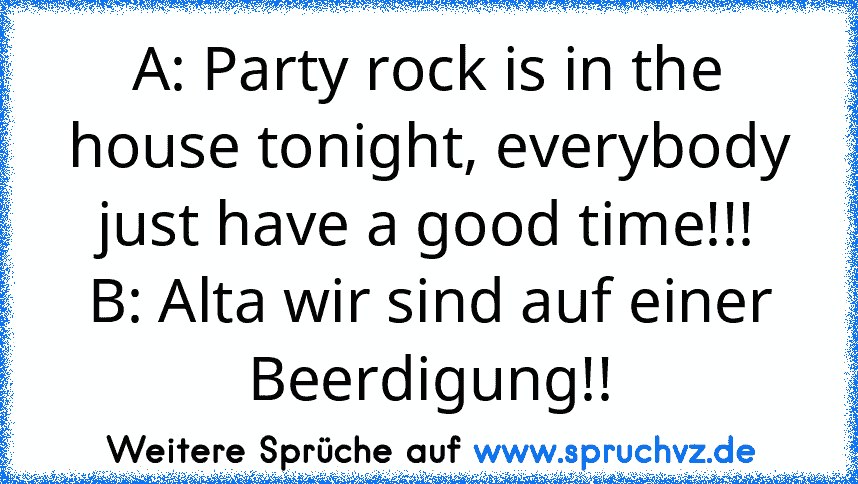 A: Party rock is in the house tonight, everybody just have a good time!!!
B: Alta wir sind auf einer Beerdigung!!

Weitere Sprüche auf www.spruchvz.de